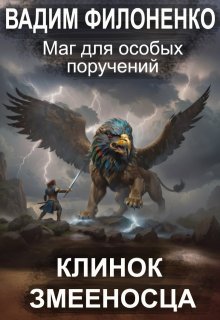 ВАДИМ ФИЛОНЕНКО

Маг для особых поручений

КЛИНОК ЗМЕЕНОСЦА